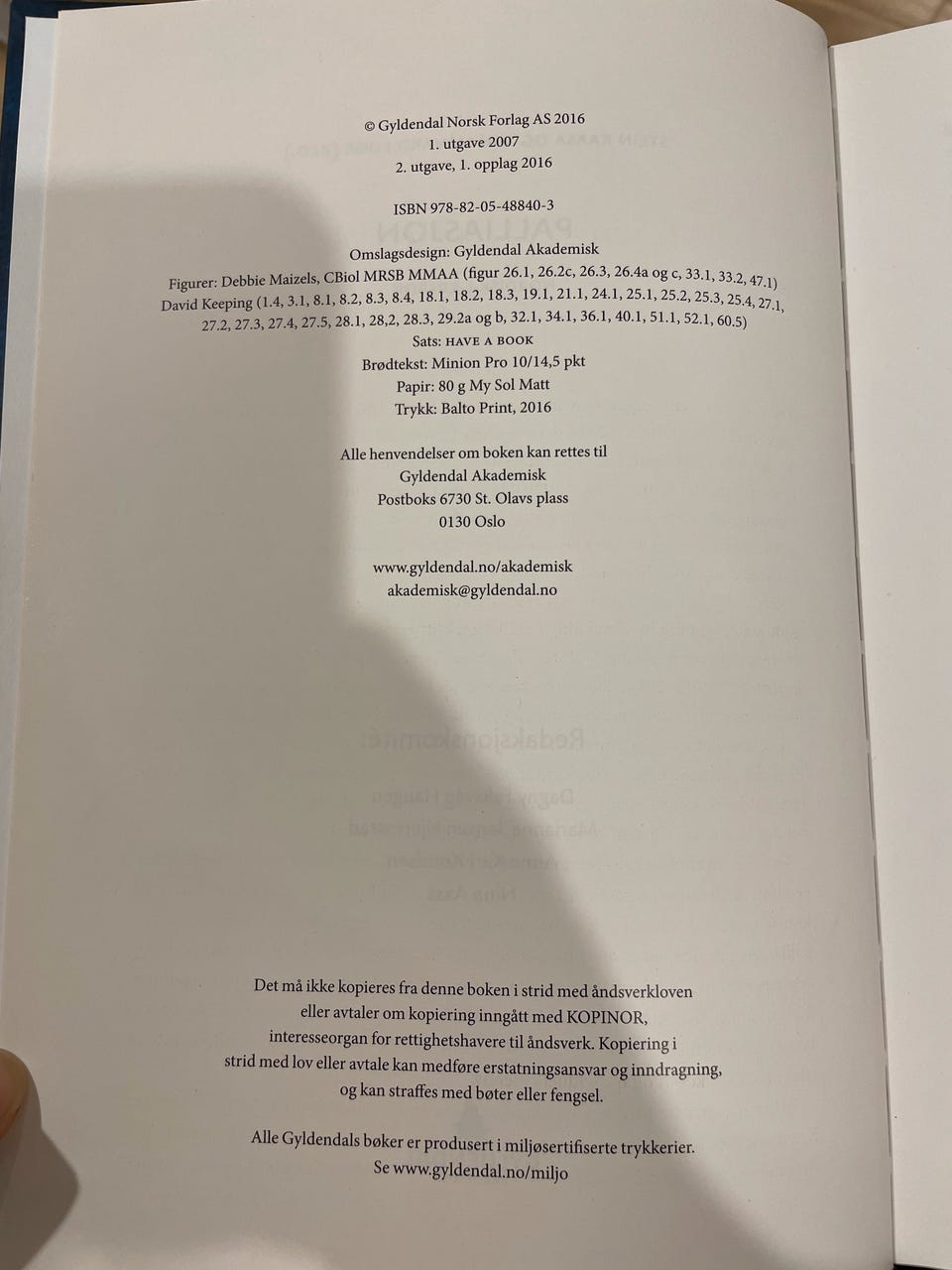 © Gyldendal Norsk Forlag AS 2016
1. utgave 2007
2. utgave, 1. opplag 2016

ISBN 978-82-05-48840-3

Omslagsdesign: Gyldendal Akademisk
Figurer: Debbie Maizels, CBiol MRSB MMAA (figur 26.1, 26.2c, 26.3, 26.4a og c, 33.1, 33.2, 47.1)
David Keeping (1.4, 3.1, 8.1, 8.2, 8.3, 8.4, 18.1, 18.2, 18.3, 19.1, 21.1, 24.1, 25.1, 25.2, 25.3, 25.4, 27.1, 27.2, 27.3, 27.4, 27.5, 28.1, 28,2, 28.3, 29.2a og b, 32.1, 34.1, 36.1, 40.1, 51.1, 52.1, 60.5)
Sats: HAVE A BOOK
Brødtekst: Minion Pro 10/14,5 pkt
Papir: 80 g My Sol Matt
Trykk: Balto Print, 2016

Alle henvendelser om boken kan rettes til
Gyldendal Akademisk
Postboks 6730 St. Olavs plass
0130 Oslo

www.gyldendal.no/akademisk
akademisk@gyldendal.no

Det må ikke kopieres fra denne boken i strid med åndsverkloven eller avtaler om kopiering inngått med KOPINOR, interesseorgan for rettighetshavere til åndsverk. Kopiering i strid med lov eller avtale kan medføre erstatningsansvar og inndragning, og kan straffes med bøter eller fengsel.

Alle Gyldendals bøker er produsert i miljøsertifiserte trykkerier.
Se www.gyldendal.no/miljo